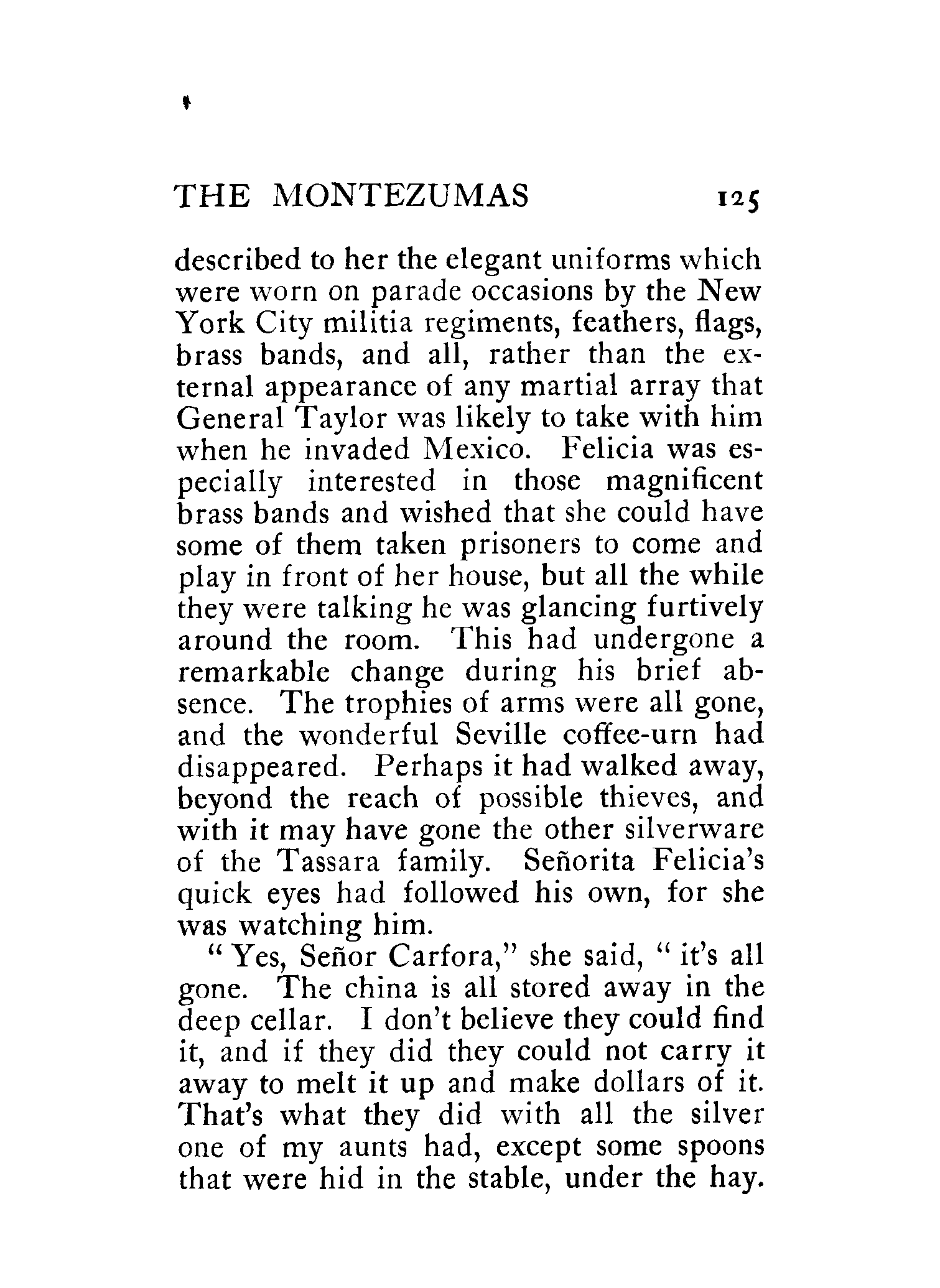 THE MONTEZUMAS 125

described to her the elegant uniforms which were worn on parade occasions by the New York City militia regiments, feathers, flags, brass bands, and all, rather than the external appearance of any martial array that General Taylor was likely to take with him when he invaded Mexico. Felicia was especially interested in those magnificent brass bands and wished that she could have some of them taken prisoners to come and play in front of her house, but all the while they were talking he was glancing furtively around the room. This had undergone a remarkable change during his brief absence. The trophies of arms were all gone, and the wonderful Seville coffee-urn had disappeared. Perhaps it had walked away, beyond the reach of possible thieves, and with it may have gone the other silverware of the Tassara family. Señorita Felicia's quick eyes had followed his own, for she was watching him.

"Yes, Señor Carfora," she said, "it's all gone. The china is all stored away in the deep cellar. I don't believe they could find it, and if they did they could not carry it away to melt it up and make dollars of it. That's what they did with all the silver one of my aunts had, except some spoons that were hid in the stable, under the hay.